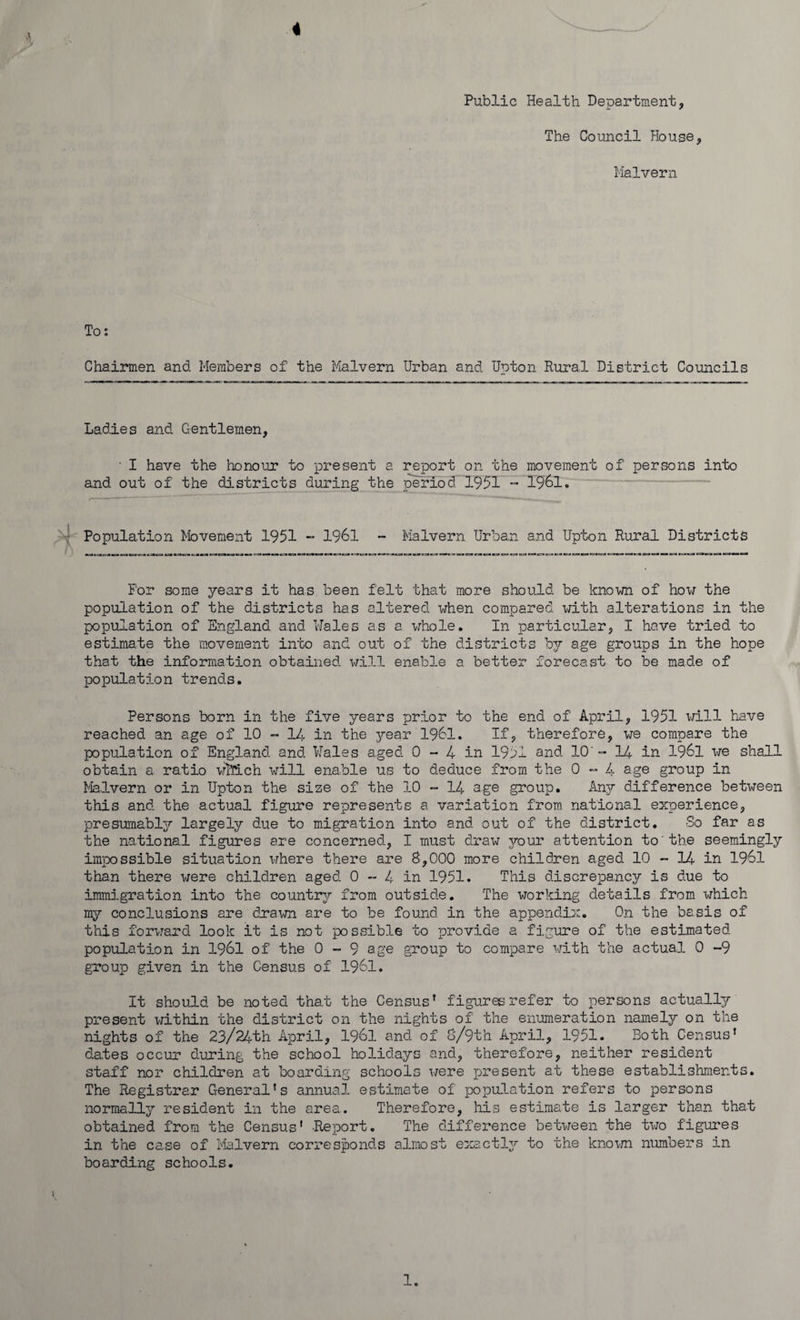 Public Health Department,

The Council House,

Malvern

To:

Chairmen and Members of the Malvern Urban and Upton Rural District Councils

Ladies and Gentlemen,

I have the honour to present a report on the movement of persons into and out of the districts during the period 1951 - 1961.

Population Movement 1951 - 1961 - Malvern Urban and Upton Rural Districts

For some years it has been felt that more should be known of how the population of the districts has altered when compared with alterations in the population of England and Wales as a whole. In particular, I have tried to estimate the movement into and out of the districts by age groups in the hope that the information obtained will enable a better forecast to be made of population trends.

Persons born in the five years prior to the end of April, 1951 will have reached an age of 10 - 14 in the year 1961. If, therefore, we compare the population of England and Wales aged 0 - 4 in 1951 and 10 - 14 in 1961 we shall obtain a ratio which will enable us to deduce from the 0 - 4 age group in Malvern or in Upton the size of the 10 - 14 age group. Any difference between this and the actual figure represents a variation from national experience, presumably largely due to migration into and out of the district. So far as the national figures are concerned, I must draw your attention to the seemingly impossible situation where there are 8,000 more children aged 10 - 14 in 1961 than there were children aged 0 - 4 in 1951. This discrepancy is due to immigration into the country from outside. The working details from which my conclusions are drawn are to be found in the appendix. On the basis of this forward look it is not possible to provide a figure of the estimated population in 1961 of the 0 - 9 age group to compare with the actual 0 -9 group given in the Census of 1961.

It should be noted that the Census' figures refer to persons actually present within the district on the nights of the enumeration namely on the nights of the 23/24th April, 1961 and of 8/9th April, 1951. Both Census' dates occur during the school holidays and, therefore, neither resident staff nor children at boarding schools were present at these establishments. The Registrar General's annual estimate of population refers to persons normally resident in the area. Therefore, his estimate is larger than that obtained from the Census' Report. The difference between the two figures in the case of Malvern corresponds almost exactly to the known numbers in boarding schools.

1.